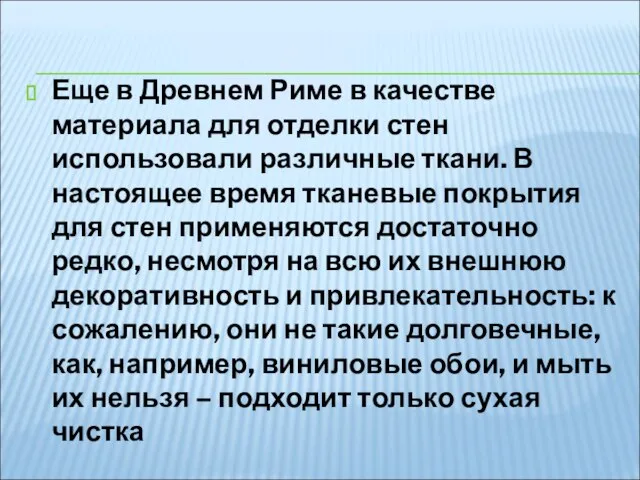 Еще в Древнем Риме в качестве материала для отделки стен использовали различные ткани. В настоящее время тканевые покрытия для стен применяются достаточно редко, несмотря на всю их внешнюю декоративность и привлекательность: к сожалению, они не такие долговечные, как, например, виниловые обои, и мыть их нельзя – подходит только сухая чистка